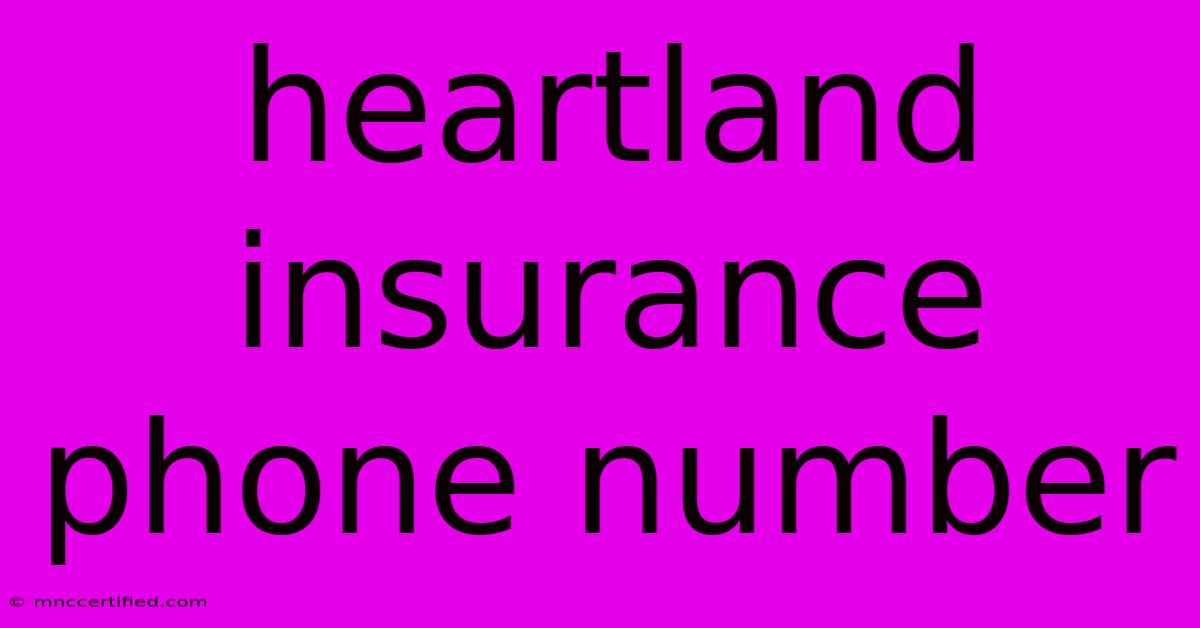 heartland insurance phone number

© mnccertified.com